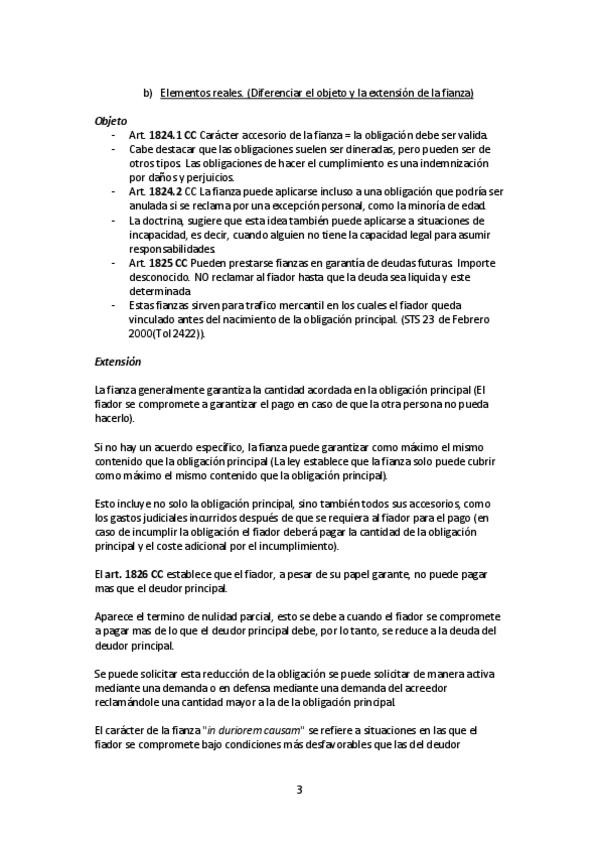 b) Elementos reales. (Diferenciar el objeto y la extensión de la fianza)

Objeto

- Art. 1824.1 CC Carácter accesorio de la fianza = la obligación debe ser valida.
- Cabe destacar que las obligaciones suelen ser dineradas, pero pueden ser de otros tipos. Las obligaciones de hacer el cumplimiento es una indemnización por daños y perjuicios.
- Art. 1824.2 CC La fianza puede aplicarse incluso a una obligación que podría ser anulada si se reclama por una excepción personal, como la minoría de edad.
- La doctrina, sugiere que esta idea también puede aplicarse a situaciones de incapacidad, es decir, cuando alguien no tiene la capacidad legal para asumir responsabilidades.
- Art. 1825 CC Pueden prestarse fianzas en garantía de deudas futuras. Importe desconocido. NO reclamar al fiador hasta que la deuda sea liquida y este determinada.
- Estas fianzas sirven para trafico mercantil en los cuales el fiador queda vinculado antes del nacimiento de la obligación principal. (STS 23 de Febrero 2000(Tol 2422)).

Extensión

La fianza generalmente garantiza la cantidad acordada en la obligación principal (El fiador se compromete a garantizar el pago en caso de que la otra persona no pueda hacerlo).

Si no hay un acuerdo específico, la fianza puede garantizar como máximo el mismo contenido que la obligación principal (La ley establece que la fianza solo puede cubrir como máximo el mismo contenido que la obligación principal).

Esto incluye no solo la obligación principal, sino también todos sus accesorios, como los gastos judiciales incurridos después de que se requiera al fiador para el pago (en caso de incumplir la obligación el fiador deberá pagar la cantidad de la obligación principal y el coste adicional por el incumplimiento).

El art. 1826 CC establece que el fiador, a pesar de su papel garante, no puede pagar mas que el deudor principal.

Aparece el termino de nulidad parcial, esto se debe a cuando el fiador se compromete a pagar mas de lo que el deudor principal debe, por lo tanto, se reduce a la deuda del deudor principal.

Se puede solicitar esta reducción de la obligación se puede solicitar de manera activa mediante una demanda o en defensa mediante una demanda del acreedor reclamándole una cantidad mayor a la de la obligación principal.

El carácter de la fianza "in duriorem causam" se refiere a situaciones en las que el fiador se compromete bajo condiciones más desfavorables que las del deudor

3